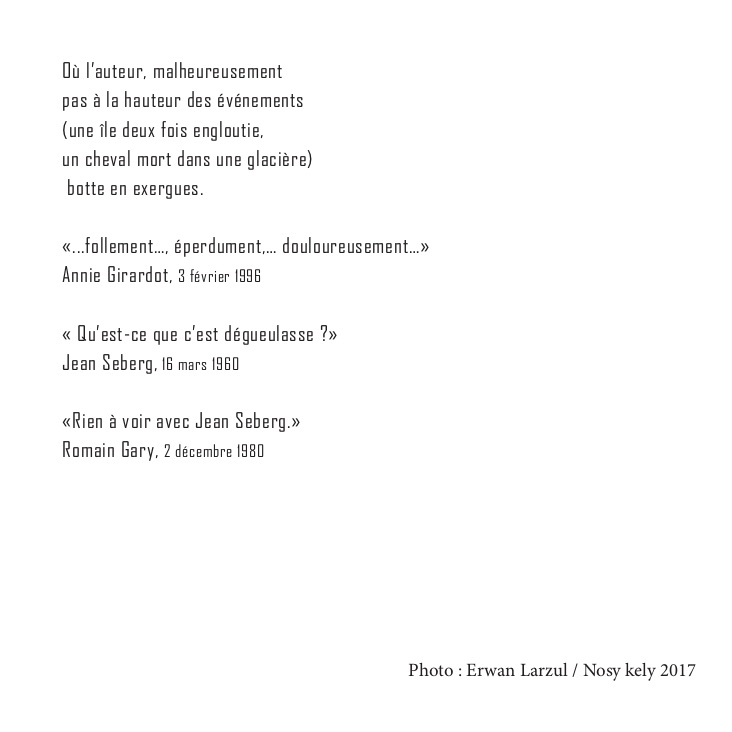 Où l'auteur, malheureusement
pas à la hauteur des événements
(une île deux fois engloutie,
un cheval mort dans une glacière)
botte en exergues.

«…follement…, éperdument,… douloureusement…»
Annie Girardot, 3 février 1996

« Qu'est-ce que c'est dégueulasse ?»
Jean Seberg, 16 mars 1960

«Rien à voir avec Jean Seberg.»
Romain Gary, 2 décembre 1980

Photo : Erwan Larzul / Nosy kely 2017